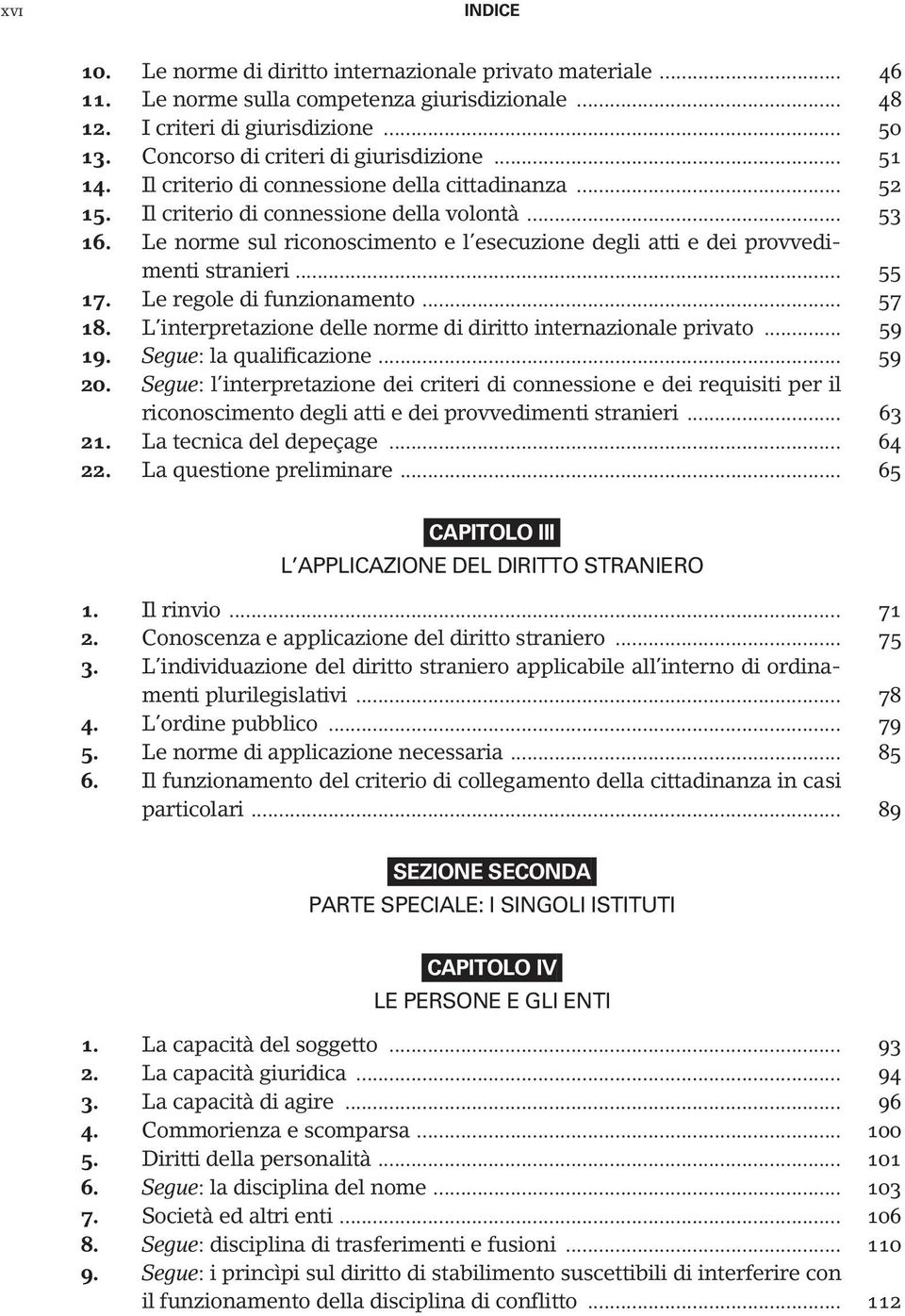 XVI INDICE

10. Le norme di diritto internazionale privato materiale ... 46
11. Le norme sulla competenza giurisdizionale ... 48
12. I criteri di giurisdizione ... 50
13. Concorso di criteri di giurisdizione ... 51
14. Il criterio di connessione della cittadinanza ... 52
15. Il criterio di connessione della volontà ... 53
16. Le norme sul riconoscimento e l'esecuzione degli atti e dei provvedimenti stranieri ... 55
17. Le regole di funzionamento ... 57
18. L'interpretazione delle norme di diritto internazionale privato ... 59
19. Segue: la qualificazione ... 59
20. Segue: l'interpretazione dei criteri di connessione e dei requisiti per il riconoscimento degli atti e dei provvedimenti stranieri ... 63
21. La tecnica del depeçage ... 64
22. La questione preliminare ... 65

CAPITOLO III
L'APPLICAZIONE DEL DIRITTO STRANIERO

1. Il rinvio ... 71
2. Conoscenza e applicazione del diritto straniero ... 75
3. L'individuazione del diritto straniero applicabile all'interno di ordinamenti plurilegislativi ... 78
4. L'ordine pubblico ... 79
5. Le norme di applicazione necessaria ... 85
6. Il funzionamento del criterio di collegamento della cittadinanza in casi particolari ... 89

SEZIONE SECONDA
PARTE SPECIALE: I SINGOLI ISTITUTI

CAPITOLO IV
LE PERSONE E GLI ENTI

1. La capacità del soggetto ... 93
2. La capacità giuridica ... 94
3. La capacità di agire ... 96
4. Commorienza e scomparsa ... 100
5. Diritti della personalità ... 101
6. Segue: la disciplina del nome ... 103
7. Società ed altri enti ... 106
8. Segue: disciplina di trasferimenti e fusioni ... 110
9. Segue: i princìpi sul diritto di stabilimento suscettibili di interferire con il funzionamento della disciplina di conflitto ... 112